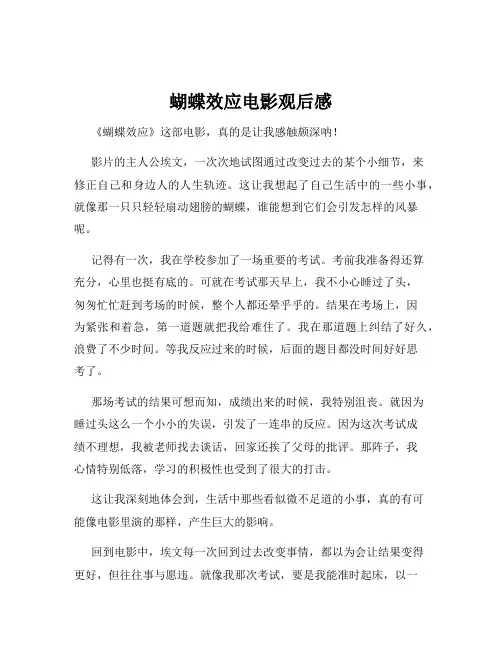 蝴蝶效应电影观后感

《蝴蝶效应》这部电影，真的是让我感触颇深呐！

影片的主人公埃文，一次次地试图通过改变过去的某个小细节，来修正自己和身边人的人生轨迹。这让我想起了自己生活中的一些小事，就像那一只只轻轻扇动翅膀的蝴蝶，谁能想到它们会引发怎样的风暴呢。

记得有一次，我在学校参加了一场重要的考试。考前我准备得还算充分，心里也挺有底的。可就在考试那天早上，我不小心睡过了头，匆匆忙忙赶到考场的时候，整个人都还晕乎乎的。结果在考场上，因为紧张和着急，第一道题就把我给难住了。我在那道题上纠结了好久，浪费了不少时间。等我反应过来的时候，后面的题目都没时间好好思考了。

那场考试的结果可想而知，成绩出来的时候，我特别沮丧。就因为睡过头这么一个小小的失误，引发了一连串的反应。因为这次考试成绩不理想，我被老师找去谈话，回家还挨了父母的批评。那阵子，我心情特别低落，学习的积极性也受到了很大的打击。

这让我深刻地体会到，生活中那些看似微不足道的小事，真的有可能像电影里演的那样，产生巨大的影响。

回到电影中，埃文每一次回到过去改变事情，都以为会让结果变得更好，但往往事与愿违。就像我那次考试，要是我能准时起床，以一